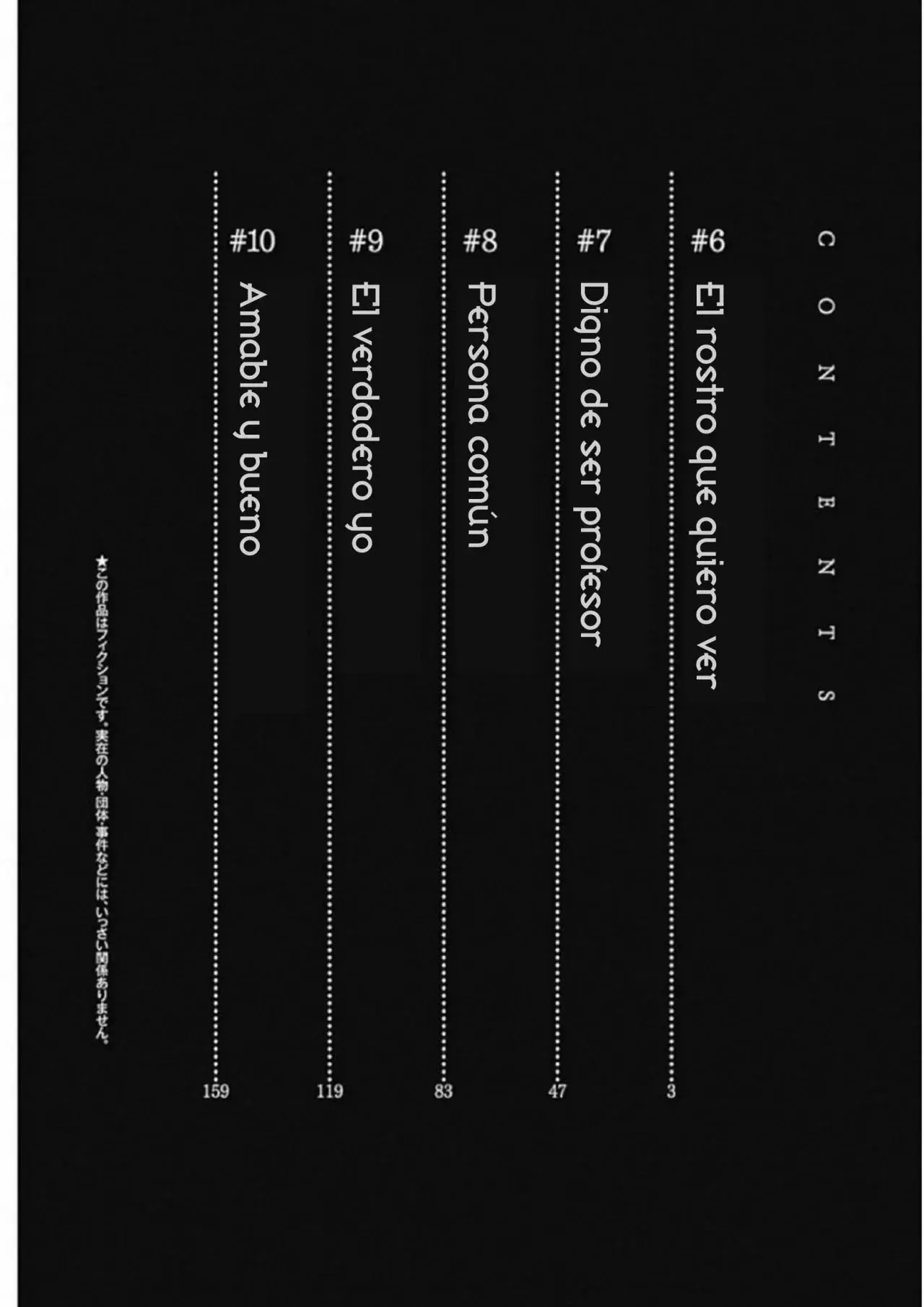 CONTENTS

#6 El rostro que quiero ver 3

#7 Digno de ser profesor 47

#8 Persona común 83

#9 El verdadero yo 119

#10 Amable y bueno 159

★この作品はフィクションです。実在の人物・団体・事件などには、いっさい関係ありません。